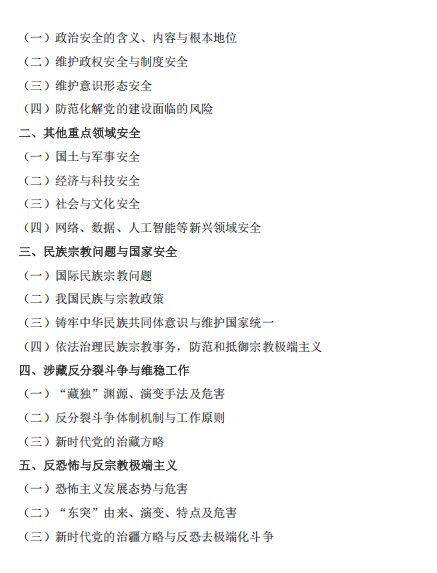 （一）政治安全的含义、内容与根本地位
（二）维护政权安全与制度安全
（三）维护意识形态安全
（四）防范化解党的建设面临的风险
二、其他重点领域安全
（一）国土与军事安全
（二）经济与科技安全
（三）社会与文化安全
（四）网络、数据、人工智能等新兴领域安全
三、民族宗教问题与国家安全
（一）国际民族宗教问题
（二）我国民族与宗教政策
（三）铸牢中华民族共同体意识与维护国家统一
（四）依法治理民族宗教事务，防范和抵御宗教极端主义
四、涉藏反分裂斗争与维稳工作
（一）“藏独”渊源、演变手法及危害
（二）反分裂斗争体制机制与工作原则
（三）新时代党的治藏方略
五、反恐怖与反宗教极端主义
（一）恐怖主义发展态势与危害
（二）“东突”由来、演变、特点及危害
（三）新时代党的治疆方略与反恐去极端化斗争